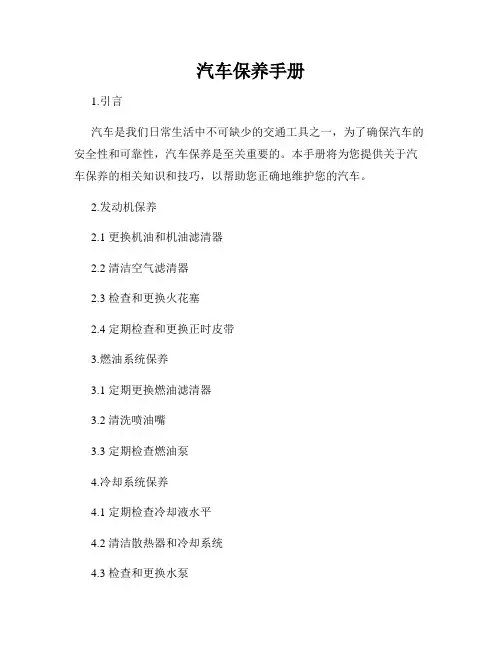 汽车保养手册

1.引言

汽车是我们日常生活中不可缺少的交通工具之一，为了确保汽车的安全性和可靠性，汽车保养是至关重要的。本手册将为您提供关于汽车保养的相关知识和技巧，以帮助您正确地维护您的汽车。

2.发动机保养

2.1 更换机油和机油滤清器

2.2 清洁空气滤清器

2.3 检查和更换火花塞

2.4 定期检查和更换正时皮带

3.燃油系统保养

3.1 定期更换燃油滤清器

3.2 清洗喷油嘴

3.3 定期检查燃油泵

4.冷却系统保养

4.1 定期检查冷却液水平

4.2 清洁散热器和冷却系统

4.3 检查和更换水泵